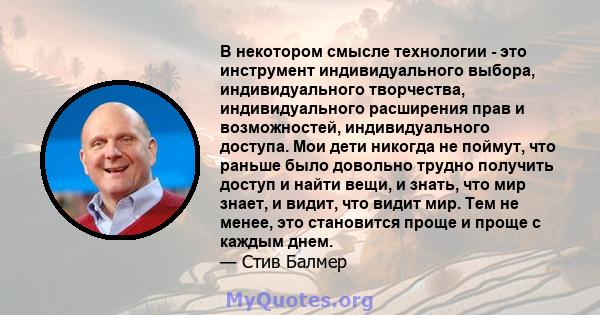 В некотором смысле технологии - это инструмент индивидуального выбора, индивидуального творчества, индивидуального расширения прав и возможностей, индивидуального доступа. Мои дети никогда не поймут, что раньше было довольно трудно получить доступ и найти вещи, и знать, что мир знает, и видит, что видит мир. Тем не менее, это становится проще и проще с каждым днем.
— Стив Балмер

MyQuotes.org